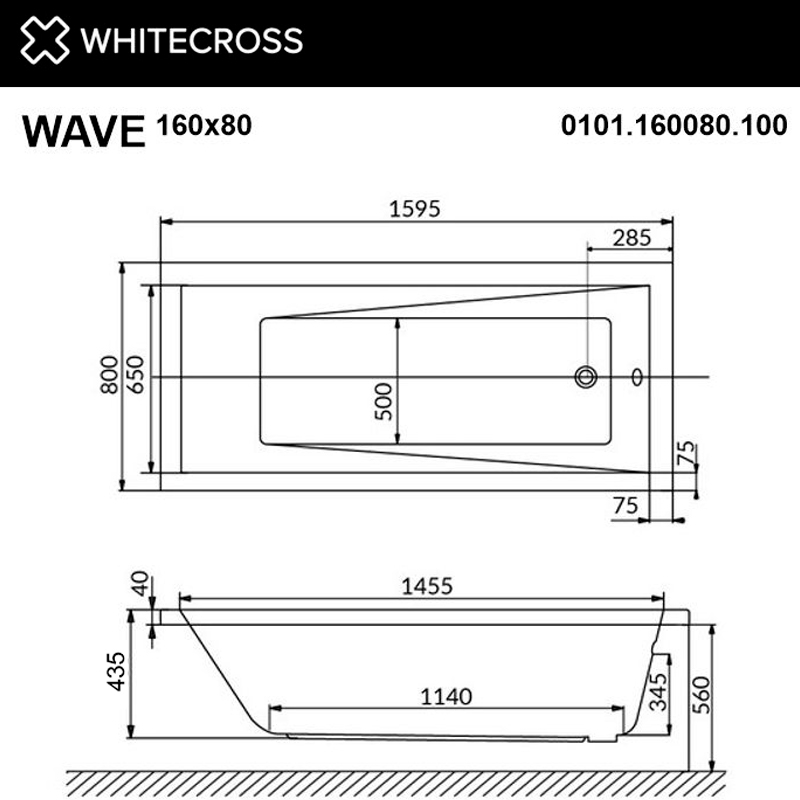 WHITECROSS

WAVE 160x80

0101.160080.100

1595
285
800
650
500
75
75

40
1455
435
1140
345
560